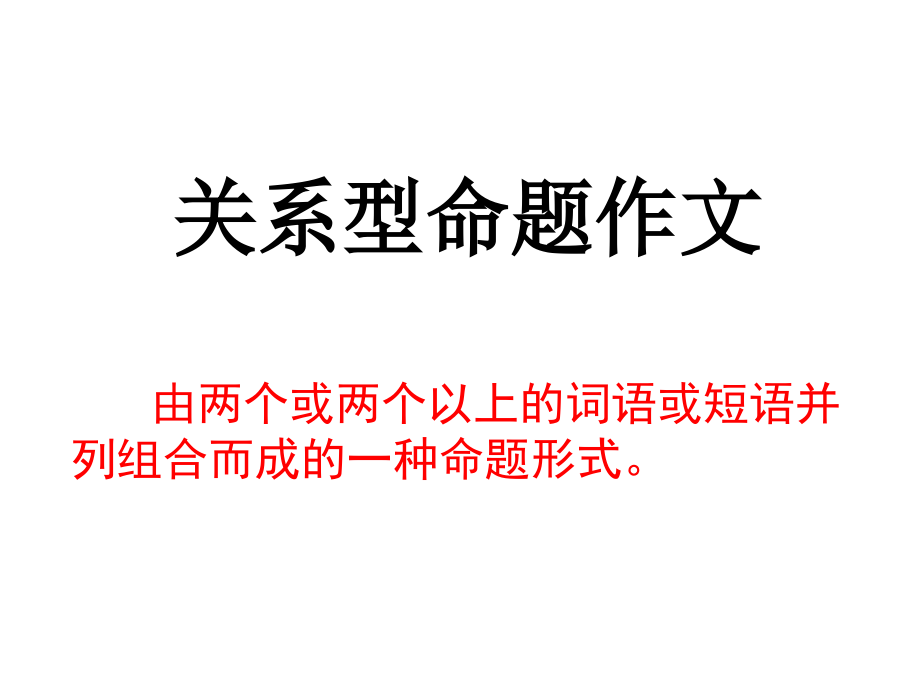 关系型命题作文

由两个或两个以上的词语或短语并列组合而成的一种命题形式。